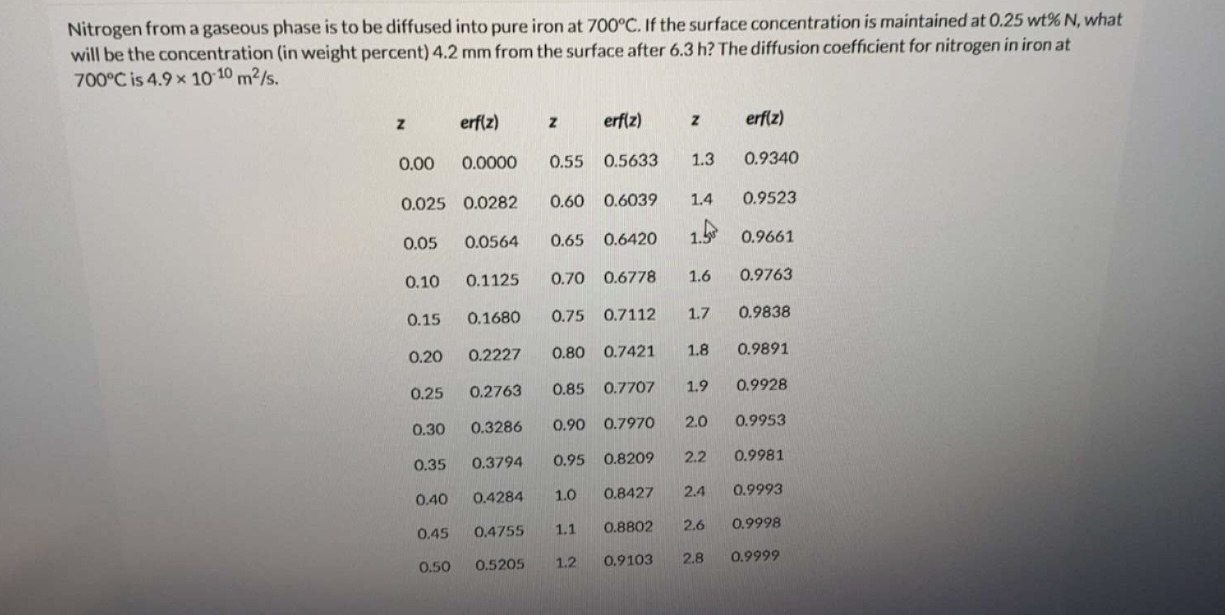 Nitrogen from a gaseous phase is to be diffused into pure iron at 700°C. If the surface concentration is maintained at 0.25 wt% N, what will be the concentration (in weight percent) 4.2 mm from the surface after 6.3 h? The diffusion coefficient for nitrogen in iron at 700°C is $4.9 \times 10^{-10}$ $m^2/s$.

| z | erf(z) | z | erf(z) | z | erf(z) |
|---|---|---|---|---|---|
| 0.00 | 0.0000 | 0.55 | 0.5633 | 1.3 | 0.9340 |
| 0.025 | 0.0282 | 0.60 | 0.6039 | 1.4 | 0.9523 |
| 0.05 | 0.0564 | 0.65 | 0.6420 | 1.5 | 0.9661 |
| 0.10 | 0.1125 | 0.70 | 0.6778 | 1.6 | 0.9763 |
| 0.15 | 0.1680 | 0.75 | 0.7112 | 1.7 | 0.9838 |
| 0.20 | 0.2227 | 0.80 | 0.7421 | 1.8 | 0.9891 |
| 0.25 | 0.2763 | 0.85 | 0.7707 | 1.9 | 0.9928 |
| 0.30 | 0.3286 | 0.90 | 0.7970 | 2.0 | 0.9953 |
| 0.35 | 0.3794 | 0.95 | 0.8209 | 2.2 | 0.9981 |
| 0.40 | 0.4284 | 1.0 | 0.8427 | 2.4 | 0.9993 |
| 0.45 | 0.4755 | 1.1 | 0.8802 | 2.6 | 0.9998 |
| 0.50 | 0.5205 | 1.2 | 0.9103 | 2.8 | 0.9999 |